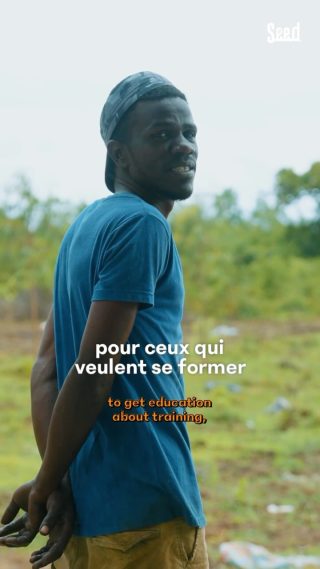 Seed

pour ceux qui veulent se former

to get education about training,